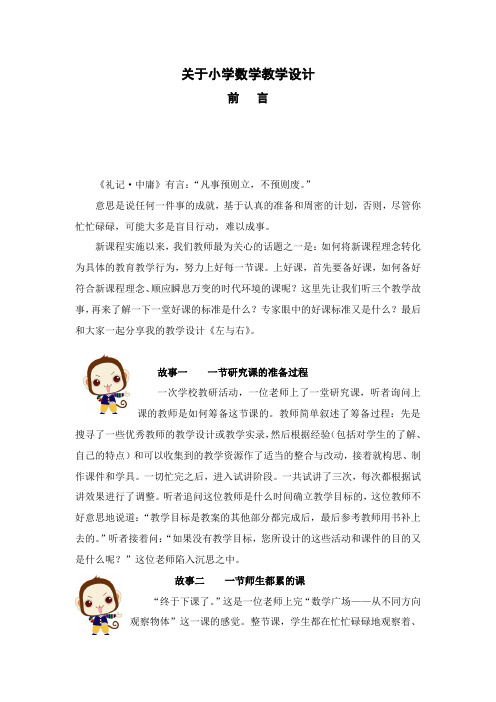 关于小学数学教学设计

前　言

《礼记·中庸》有言:“凡事预则立，不预则废。”

意思是说任何一件事的成就，基于认真的准备和周密的计划，否则，尽管你忙忙碌碌，可能大多是盲目行动，难以成事。

新课程实施以来，我们教师最为关心的话题之一是：如何将新课程理念转化为具体的教育教学行为，努力上好每一节课。上好课，首先要备好课，如何备好符合新课程理念、顺应瞬息万变的时代环境的课呢？这里先让我们听三个教学故事，再来了解一下一堂好课的标准是什么？专家眼中的好课标准又是什么？最后和大家一起分享我的教学设计《左与右》。

故事一　一节研究课的准备过程

一次学校教研活动，一位老师上了一堂研究课，听者询问上课的教师是如何筹备这节课的。教师简单叙述了筹备过程：先是搜寻了一些优秀教师的教学设计或教学实录，然后根据经验(包括对学生的了解、自己的特点）和可以收集到的教学资源作了适当的整合与改动，接着就构思、制作课件和学具。一切忙完之后，进入试讲阶段。一共试讲了三次，每次都根据试讲效果进行了调整。听者追问这位教师是什么时间确立教学目标的，这位教师不好意思地说道：“教学目标是教案的其他部分都完成后，最后参考教师用书补上去的。”听者接着问：“如果没有教学目标，您所设计的这些活动和课件的目的又是什么呢？”这位老师陷入沉思之中。

故事二　一节师生都累的课

“终于下课了。”这是一位老师上完“数学广场——从不同方向观察物体”这一课的感觉。整节课，学生都在忙忙碌碌地观察着、